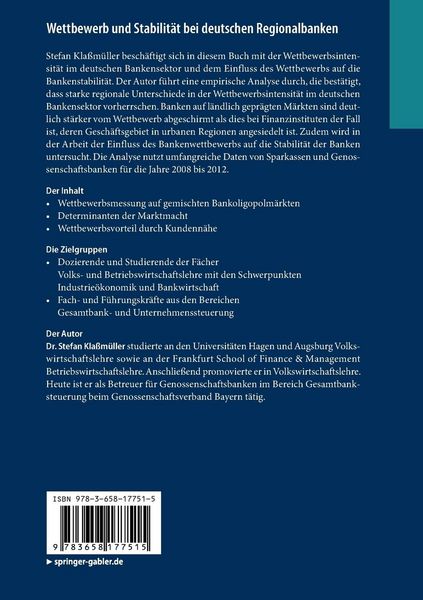 Wettbewerb und Stabilität bei deutschen Regionalbanken

Stefan Klaßmüller beschäftigt sich in diesem Buch mit der Wettbewerbsintensität im deutschen Bankensektor und dem Einfluss des Wettbewerbs auf die Bankenstabilität. Der Autor führt eine empirische Analyse durch, die bestätigt, dass starke regionale Unterschiede in der Wettbewerbsintensität im deutschen Bankensektor vorherrschen. Banken auf ländlich geprägten Märkten sind deutlich stärker vom Wettbewerb abgeschirmt als dies bei Finanzinstituten der Fall ist, deren Geschäftsgebiet in urbanen Regionen angesiedelt ist. Zudem wird in der Arbeit der Einfluss des Bankenwettbewerbs auf die Stabilität der Banken untersucht. Die Analyse nutzt umfangreiche Daten von Sparkassen und Genossenschaftsbanken für die Jahre 2008 bis 2012.

Der Inhalt
• Wettbewerbsmessung auf gemischten Bankoligopolmärkten
• Determinanten der Marktmacht
• Wettbewerbsvorteil durch Kundennähe

Die Zielgruppen
• Dozierende und Studierende der Fächer Volks- und Betriebswirtschaftslehre mit den Schwerpunkten Industrieökonomik und Bankwirtschaft
• Fach- und Führungskräfte aus den Bereichen Gesamtbank- und Unternehmenssteuerung

Der Autor
Dr. Stefan Klaßmüller studierte an den Universitäten Hagen und Augsburg Volkswirtschaftslehre sowie an der Frankfurt School of Finance & Management Betriebswirtschaftslehre. Anschließend promovierte er in Volkswirtschaftslehre. Heute ist er als Betreuer für Genossenschaftsbanken im Bereich Gesamtbanksteuerung beim Genossenschaftsverband Bayern tätig.

ISBN 978-3-658-17751-5
9 783658 177515
► springer-gabler.de